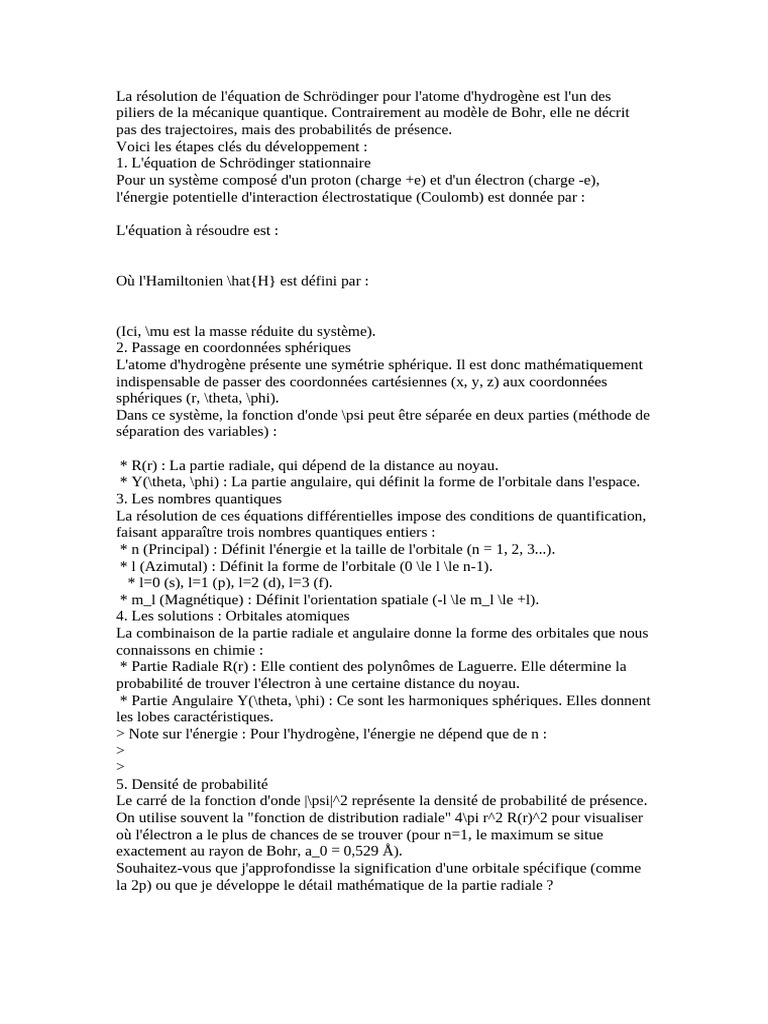 La résolution de l'équation de Schrödinger pour l'atome d'hydrogène est l'un des piliers de la mécanique quantique. Contrairement au modèle de Bohr, elle ne décrit pas des trajectoires, mais des probabilités de présence.
Voici les étapes clés du développement :
1. L'équation de Schrödinger stationnaire
Pour un système composé d'un proton (charge +e) et d'un électron (charge -e), l'énergie potentielle d'interaction électrostatique (Coulomb) est donnée par :

L'équation à résoudre est :

Où l'Hamiltonien \hat{H} est défini par :

(Ici, \mu est la masse réduite du système).
2. Passage en coordonnées sphériques
L'atome d'hydrogène présente une symétrie sphérique. Il est donc mathématiquement indispensable de passer des coordonnées cartésiennes (x, y, z) aux coordonnées sphériques (r, \theta, \phi).
Dans ce système, la fonction d'onde \psi peut être séparée en deux parties (méthode de séparation des variables) :

* R(r) : La partie radiale, qui dépend de la distance au noyau.
* Y(\theta, \phi) : La partie angulaire, qui définit la forme de l'orbitale dans l'espace.
3. Les nombres quantiques
La résolution de ces équations différentielles impose des conditions de quantification, faisant apparaître trois nombres quantiques entiers :
* n (Principal) : Définit l'énergie et la taille de l'orbitale (n = 1, 2, 3...).
* l (Azimutal) : Définit la forme de l'orbitale (0 \le l \le n-1).
* l=0 (s), l=1 (p), l=2 (d), l=3 (f).
* m_l (Magnétique) : Définit l'orientation spatiale (-l \le m_l \le +l).
4. Les solutions : Orbitales atomiques
La combinaison de la partie radiale et angulaire donne la forme des orbitales que nous connaissons en chimie :
* Partie Radiale R(r) : Elle contient des polynômes de Laguerre. Elle détermine la probabilité de trouver l'électron à une certaine distance du noyau.
* Partie Angulaire Y(\theta, \phi) : Ce sont les harmoniques sphériques. Elles donnent les lobes caractéristiques.
> Note sur l'énergie : Pour l'hydrogène, l'énergie ne dépend que de n :
>
>
5. Densité de probabilité
Le carré de la fonction d'onde |\psi|^2 représente la densité de probabilité de présence. On utilise souvent la "fonction de distribution radiale" 4\pi r^2 R(r)^2 pour visualiser où l'électron a le plus de chances de se trouver (pour n=1, le maximum se situe exactement au rayon de Bohr, a_0 = 0,529 Å).
Souhaitez-vous que j'approfondisse la signification d'une orbitale spécifique (comme la 2p) ou que je développe le détail mathématique de la partie radiale ?